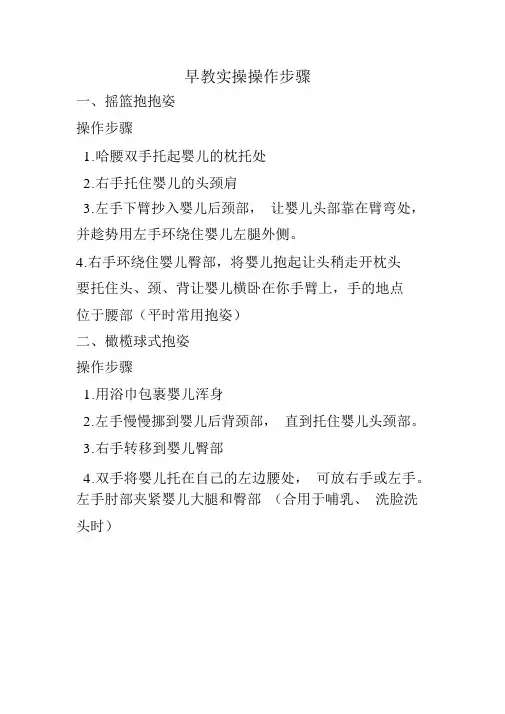 早教实操操作步骤

一、摇篮抱抱姿

操作步骤

1.哈腰双手托起婴儿的枕托处

2.右手托住婴儿的头颈肩

3.左手下臂抄入婴儿后颈部， 让婴儿头部靠在臂弯处，并趁势用左手环绕住婴儿左腿外侧。

4.右手环绕住婴儿臀部，将婴儿抱起让头稍走开枕头要托住头、颈、背让婴儿横卧在你手臂上，手的地点位于腰部（平时常用抱姿）

二、橄榄球式抱姿

操作步骤

1.用浴巾包裹婴儿浑身

2.左手慢慢挪到婴儿后背颈部， 直到托住婴儿头颈部。

3.右手转移到婴儿臀部

4.双手将婴儿托在自己的左边腰处， 可放右手或左手。左手肘部夹紧婴儿大腿和臀部 （合用于哺乳、 洗脸洗头时）